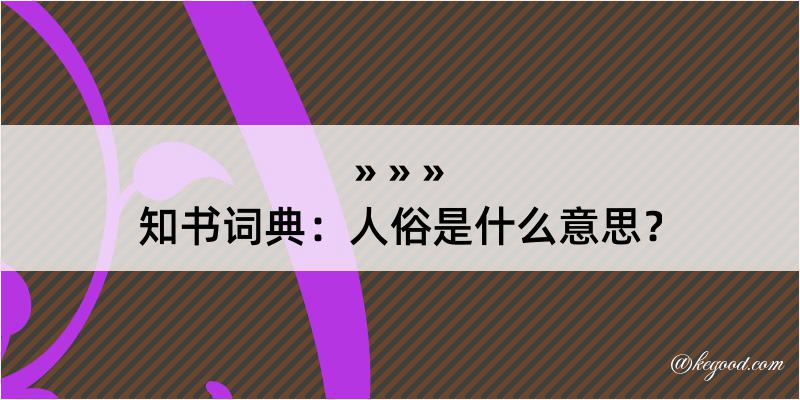 » » »
知书词典：人俗是什么意思？

@kegood.com